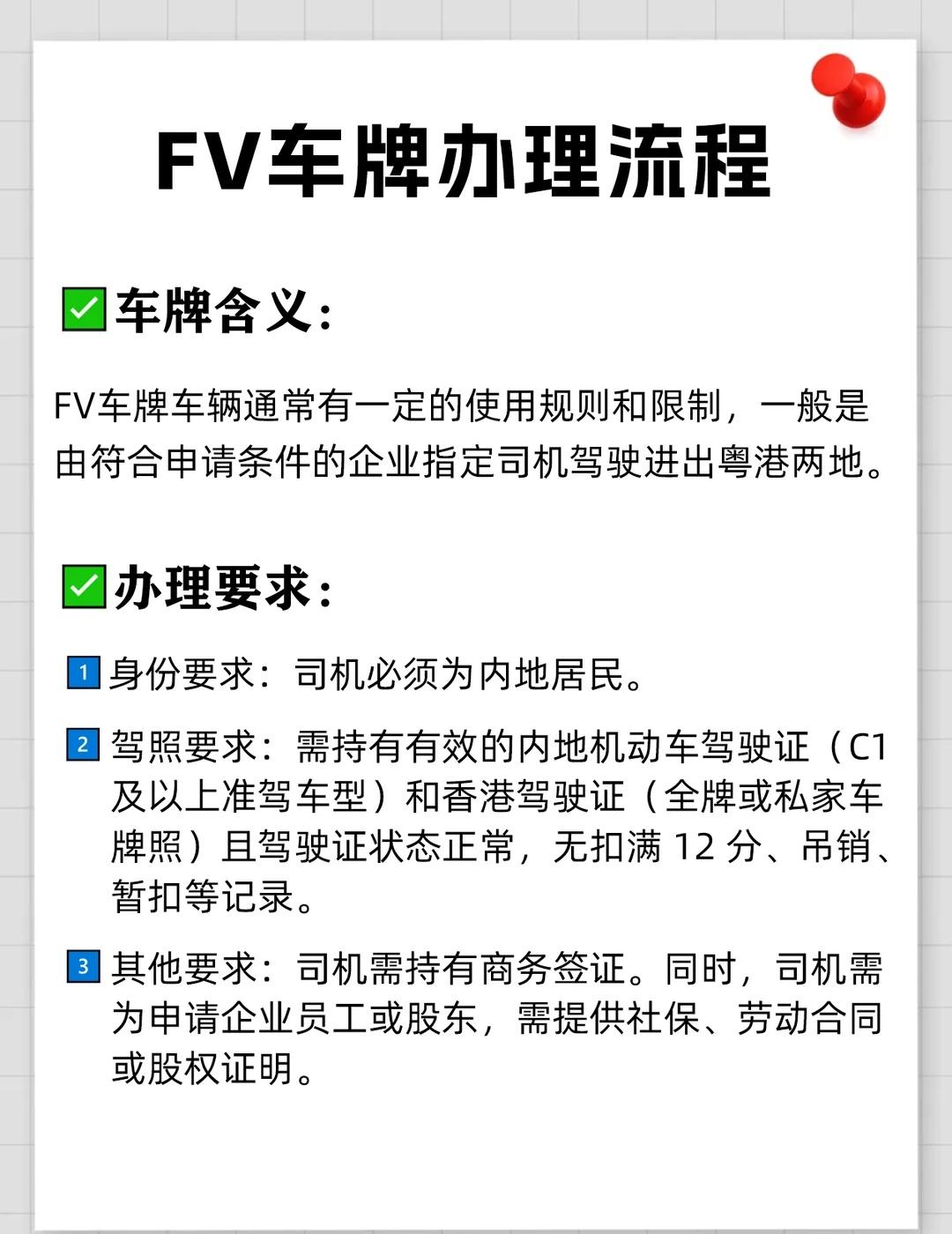 FV车牌办理流程

☑车牌含义:

FV车牌车辆通常有一定的使用规则和限制，一般是由符合申请条件的企业指定司机驾驶进出粤港两地。

☑办理要求:

1 身份要求：司机必须为内地居民。

2 驾照要求：需持有有效的内地机动车驾驶证（C1及以上准驾车型）和香港驾驶证（全牌或私家车牌照）且驾驶证状态正常，无扣满12分、吊销、暂扣等记录。

3 其他要求：司机需持有商务签证。同时，司机需为申请企业员工或股东，需提供社保、劳动合同或股权证明。